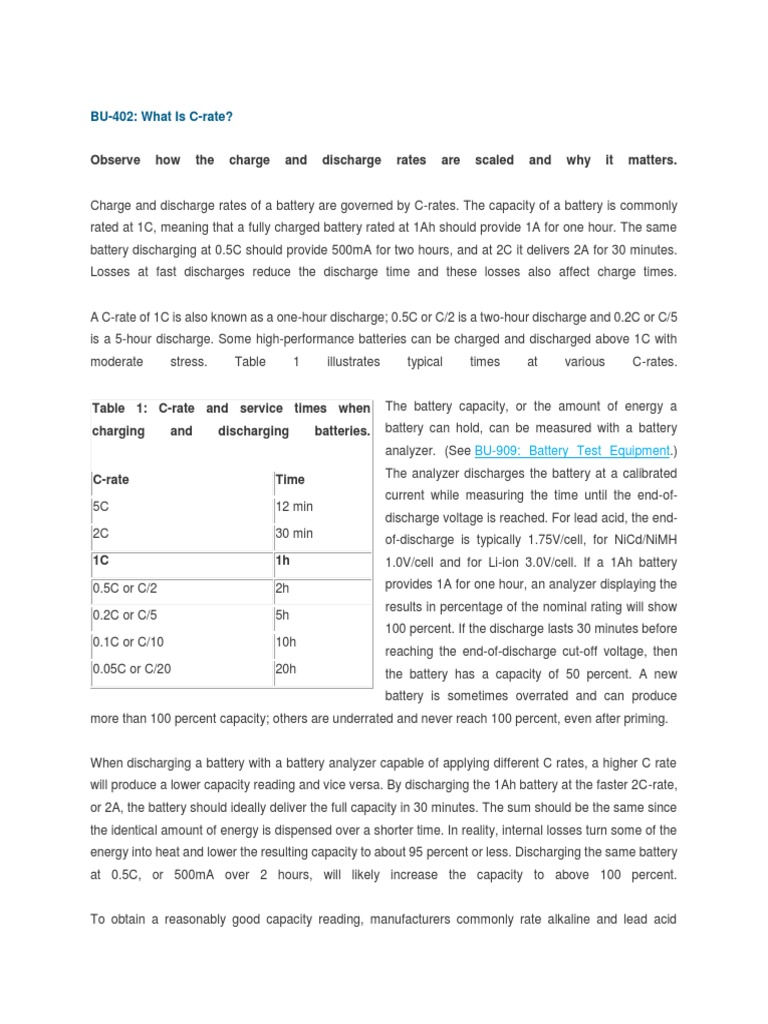 BU-402: What Is C-rate?

Observe how the charge and discharge rates are scaled and why it matters.

Charge and discharge rates of a battery are governed by C-rates. The capacity of a battery is commonly rated at 1C, meaning that a fully charged battery rated at 1Ah should provide 1A for one hour. The same battery discharging at 0.5C should provide 500mA for two hours, and at 2C it delivers 2A for 30 minutes. Losses at fast discharges reduce the discharge time and these losses also affect charge times.

A C-rate of 1C is also known as a one-hour discharge; 0.5C or C/2 is a two-hour discharge and 0.2C or C/5 is a 5-hour discharge. Some high-performance batteries can be charged and discharged above 1C with moderate stress. Table 1 illustrates typical times at various C-rates.

Table 1: C-rate and service times when charging and discharging batteries.

| C-rate | Time |
|---|---|
| 5C | 12 min |
| 2C | 30 min |
| 1C | 1h |
| 0.5C or C/2 | 2h |
| 0.2C or C/5 | 5h |
| 0.1C or C/10 | 10h |
| 0.05C or C/20 | 20h |

The battery capacity, or the amount of energy a battery can hold, can be measured with a battery analyzer. (See BU-909: Battery Test Equipment.) The analyzer discharges the battery at a calibrated current while measuring the time until the end-of-discharge voltage is reached. For lead acid, the end-of-discharge is typically 1.75V/cell, for NiCd/NiMH 1.0V/cell and for Li-ion 3.0V/cell. If a 1Ah battery provides 1A for one hour, an analyzer displaying the results in percentage of the nominal rating will show 100 percent. If the discharge lasts 30 minutes before reaching the end-of-discharge cut-off voltage, then the battery has a capacity of 50 percent. A new battery is sometimes overrated and can produce more than 100 percent capacity; others are underrated and never reach 100 percent, even after priming.

When discharging a battery with a battery analyzer capable of applying different C rates, a higher C rate will produce a lower capacity reading and vice versa. By discharging the 1Ah battery at the faster 2C-rate, or 2A, the battery should ideally deliver the full capacity in 30 minutes. The sum should be the same since the identical amount of energy is dispensed over a shorter time. In reality, internal losses turn some of the energy into heat and lower the resulting capacity to about 95 percent or less. Discharging the same battery at 0.5C, or 500mA over 2 hours, will likely increase the capacity to above 100 percent.

To obtain a reasonably good capacity reading, manufacturers commonly rate alkaline and lead acid